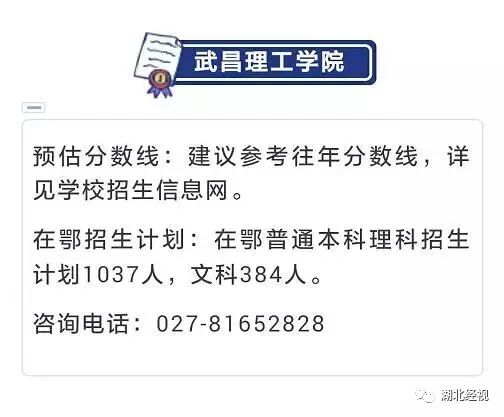 武昌理工学院

预估分数线：建议参考往年分数线，详见学校招生信息网。

在鄂招生计划：在鄂普通本科理科招生计划1037人，文科384人。

咨询电话：027-81652828

湖北经视